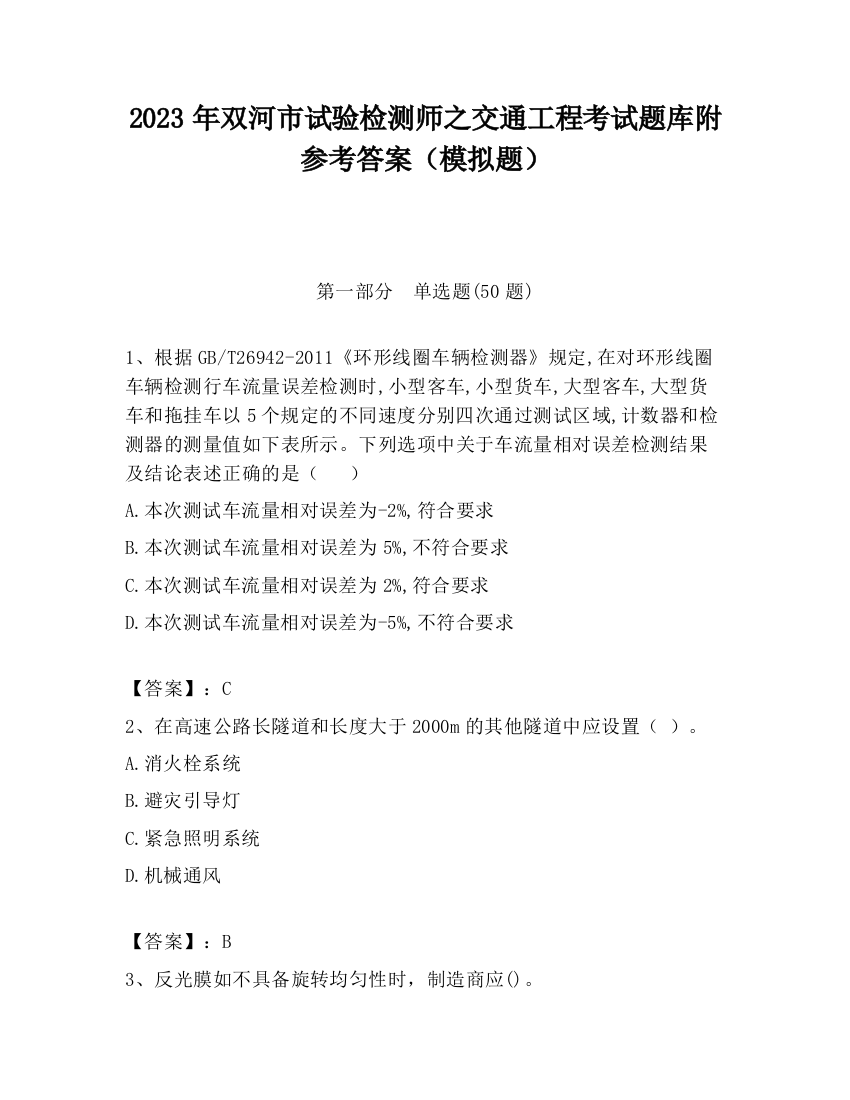 2023 年双河市试验检测师之交通工程考试题库附参考答案（模拟题）

第一部分　单选题(50 题)

1、根据 GB/T26942-2011《环形线圈车辆检测器》规定,在对环形线圈车辆检测行车流量误差检测时,小型客车,小型货车,大型客车,大型货车和拖挂车以 5 个规定的不同速度分别四次通过测试区域,计数器和检测器的测量值如下表所示。下列选项中关于车流量相对误差检测结果及结论表述正确的是（　　）

A.本次测试车流量相对误差为-2%,符合要求

B.本次测试车流量相对误差为 5%,不符合要求

C.本次测试车流量相对误差为 2%,符合要求

D.本次测试车流量相对误差为-5%,不符合要求

【答案】：C

2、在高速公路长隧道和长度大于 2000m 的其他隧道中应设置（ ）。

A.消火栓系统

B.避灾引导灯

C.紧急照明系统

D.机械通风

【答案】：B

3、反光膜如不具备旋转均匀性时，制造商应()。